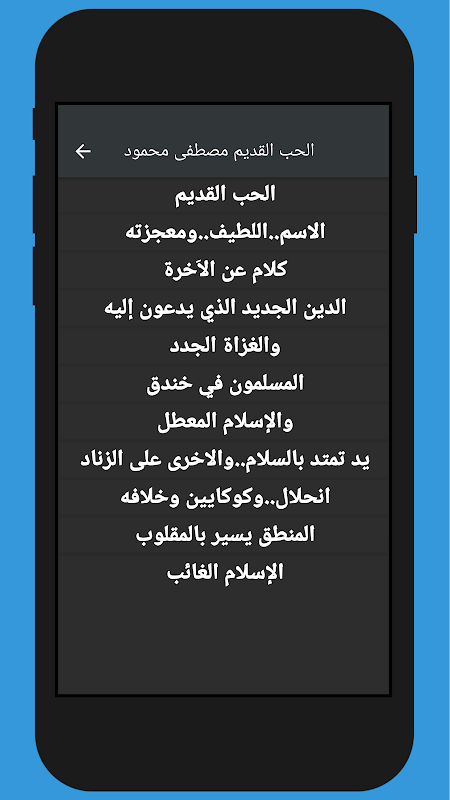 الحب القديم مصطفى محمود

الحب القديم

الاسم..اللطيف..ومعجزته

كلام عن الآخرة

الدين الجديد الذي يدعون إليه

والغزاة الجدد

المسلمون في خندق

والإسلام المعطل

يد تمتد بالسلام..والاخرى على الزناد

انحلال..وكوكايين وخلافه

المنطق يسير بالمقلوب

الإسلام الغائب